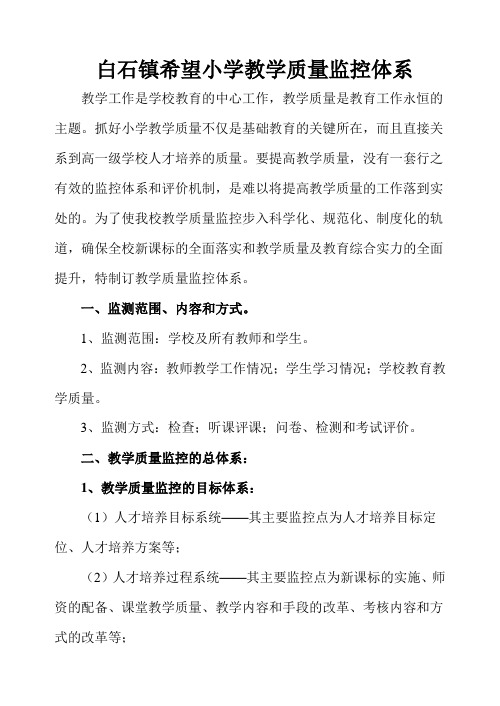 白石镇希望小学教学质量监控体系

教学工作是学校教育的中心工作，教学质量是教育工作永恒的主题。抓好小学教学质量不仅是基础教育的关键所在，而且直接关系到高一级学校人才培养的质量。要提高教学质量，没有一套行之有效的监控体系和评价机制，是难以将提高教学质量的工作落到实处的。为了使我校教学质量监控步入科学化、规范化、制度化的轨道，确保全校新课标的全面落实和教学质量及教育综合实力的全面提升，特制订教学质量监控体系。

一、监测范围、内容和方式。

1、监测范围：学校及所有教师和学生。

2、监测内容：教师教学工作情况；学生学习情况；学校教育教学质量。

3、监测方式：检查；听课评课；问卷、检测和考试评价。

二、教学质量监控的总体系：

1、教学质量监控的目标体系：

（1）人才培养目标系统——其主要监控点为人才培养目标定位、人才培养方案等；

（2）人才培养过程系统——其主要监控点为新课标的实施、师资的配备、课堂教学质量、教学内容和手段的改革、考核内容和方式的改革等；